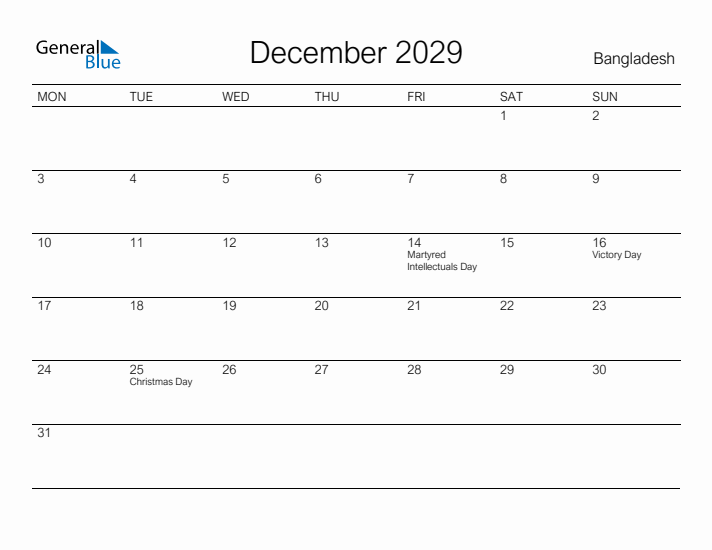 General Blue

December 2029

Bangladesh

| MON | TUE | WED | THU | FRI | SAT | SUN |
|---|---|---|---|---|---|---|
| | | | | | 1 | 2 |
| 3 | 4 | 5 | 6 | 7 | 8 | 9 |
| 10 | 11 | 12 | 13 | 14 Martyred Intellectuals Day | 15 | 16 Victory Day |
| 17 | 18 | 19 | 20 | 21 | 22 | 23 |
| 24 | 25 Christmas Day | 26 | 27 | 28 | 29 | 30 |
| 31 | | | | | | |